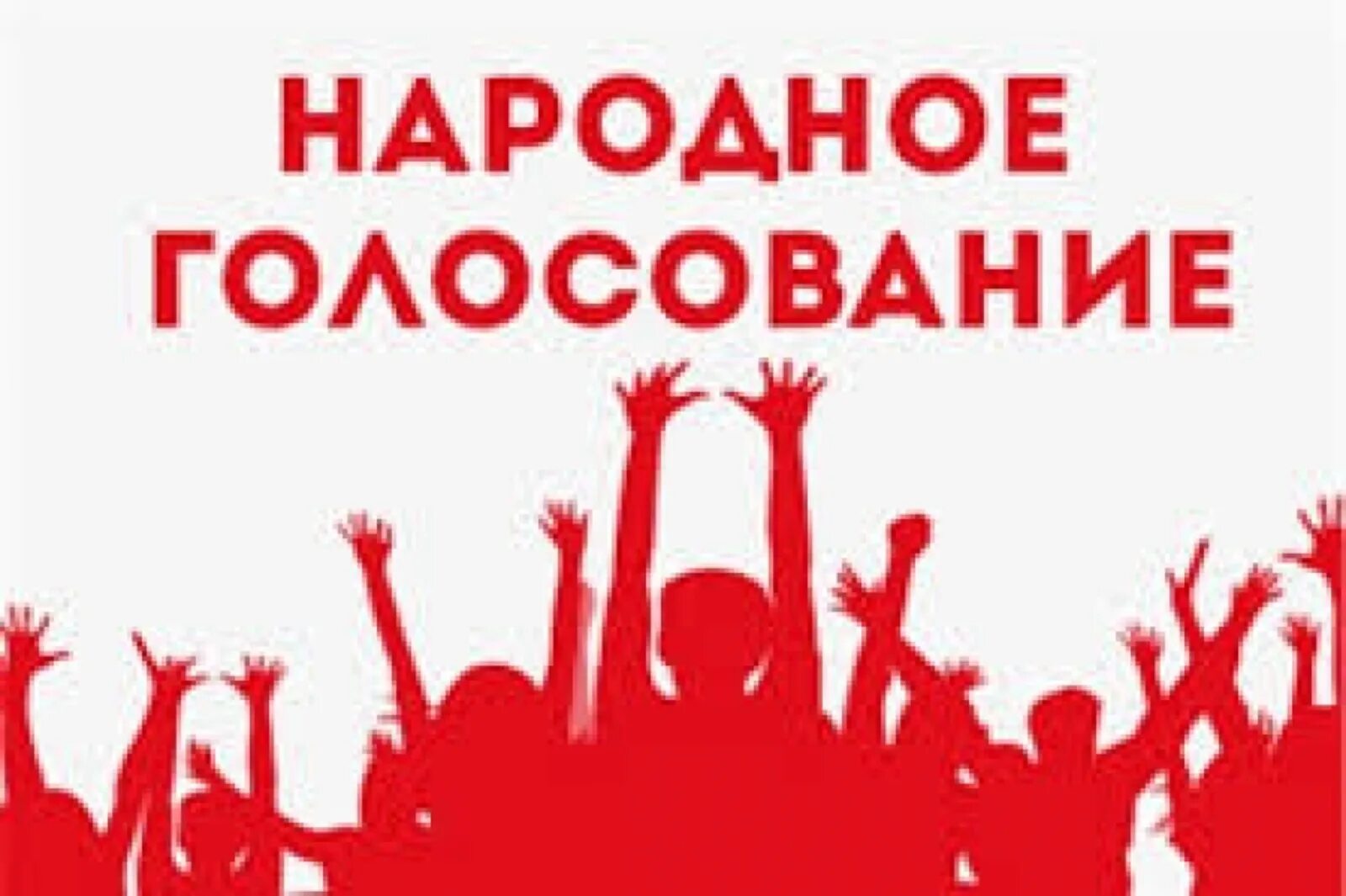 НАРОДНОЕ ГОЛОСОВАНИЕ